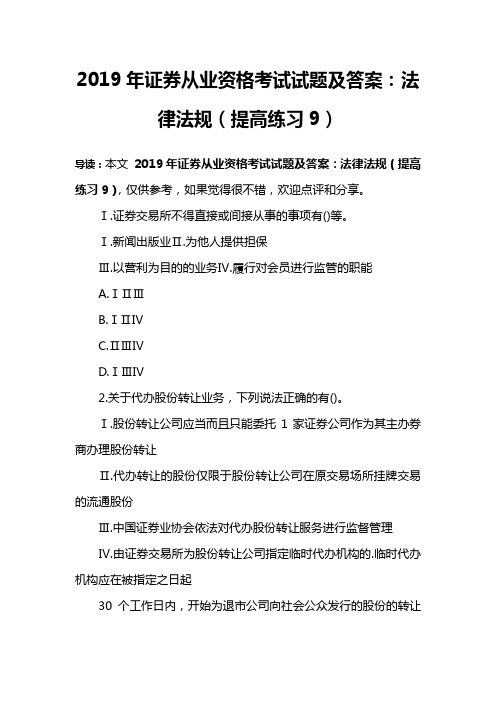 2019 年证券从业资格考试试题及答案：法律法规（提高练习 9）

导读：本文 2019 年证券从业资格考试试题及答案：法律法规（提高练习 9），仅供参考，如果觉得很不错，欢迎点评和分享。

Ⅰ.证券交易所不得直接或间接从事的事项有()等。

Ⅰ.新闻出版业Ⅱ.为他人提供担保

Ⅲ.以营利为目的的业务Ⅳ.履行对会员进行监管的职能

A.ⅠⅡⅢ

B.ⅠⅡⅣ

C.ⅡⅢⅣ

D.ⅠⅢⅣ

2.关于代办股份转让业务，下列说法正确的有()。

Ⅰ.股份转让公司应当而且只能委托 1 家证券公司作为其主办券商办理股份转让

Ⅱ.代办转让的股份仅限于股份转让公司在原交易场所挂牌交易的流通股份

Ⅲ.中国证券业协会依法对代办股份转让服务进行监督管理

Ⅳ.由证券交易所为股份转让公司指定临时代办机构的.临时代办机构应在被指定之日起

30 个工作日内，开始为退市公司向社会公众发行的股份的转让